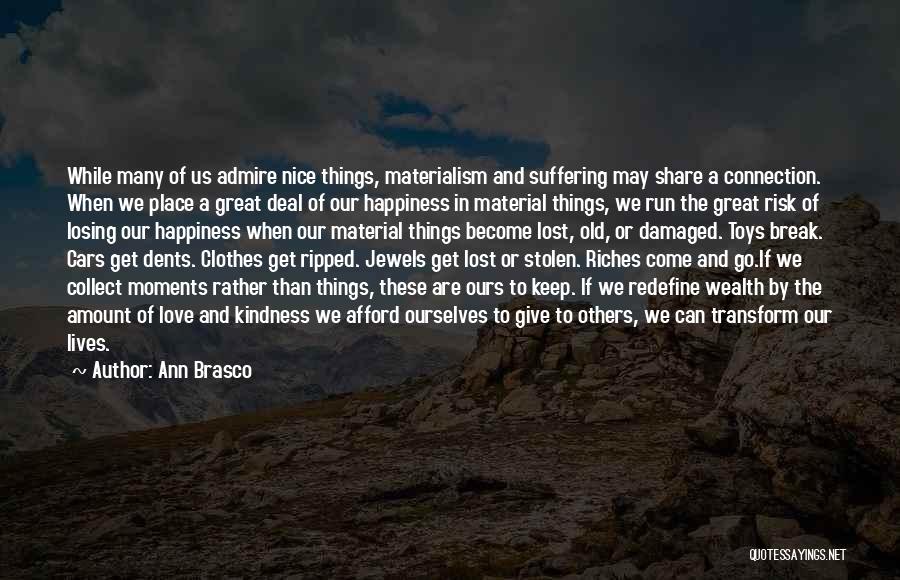 While many of us admire nice things, materialism and suffering may share a connection. When we place a great deal of our happiness in material things, we run the great risk of losing our happiness when our material things become lost, old, or damaged. Toys break. Cars get dents. Clothes get ripped. Jewels get lost or stolen. Riches come and go.If we collect moments rather than things, these are ours to keep. If we redefine wealth by the amount of love and kindness we afford ourselves to give to others, we can transform our lives.

~ Author: Ann Brasco

QUOTESSAYINGS.NET